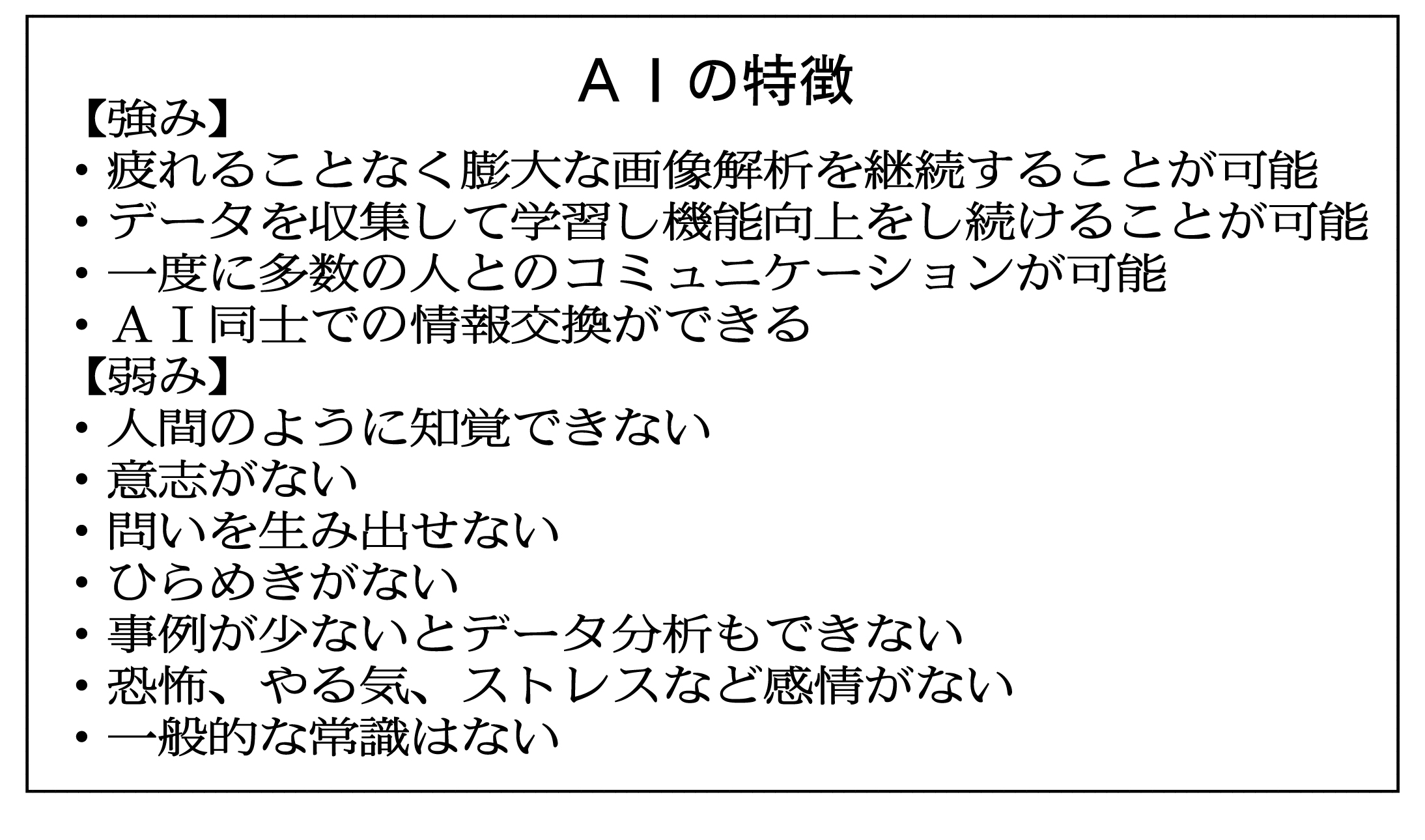 ＡＩの特徴

【強み】
・疲れることなく膨大な画像解析を継続することが可能
・データを収集して学習し機能向上をし続けることが可能
・一度に多数の人とのコミュニケーションが可能
・ＡＩ同士での情報交換ができる

【弱み】
・人間のように知覚できない
・意志がない
・問いを生み出せない
・ひらめきがない
・事例が少ないとデータ分析もできない
・恐怖、やる気、ストレスなど感情がない
・一般的な常識はない